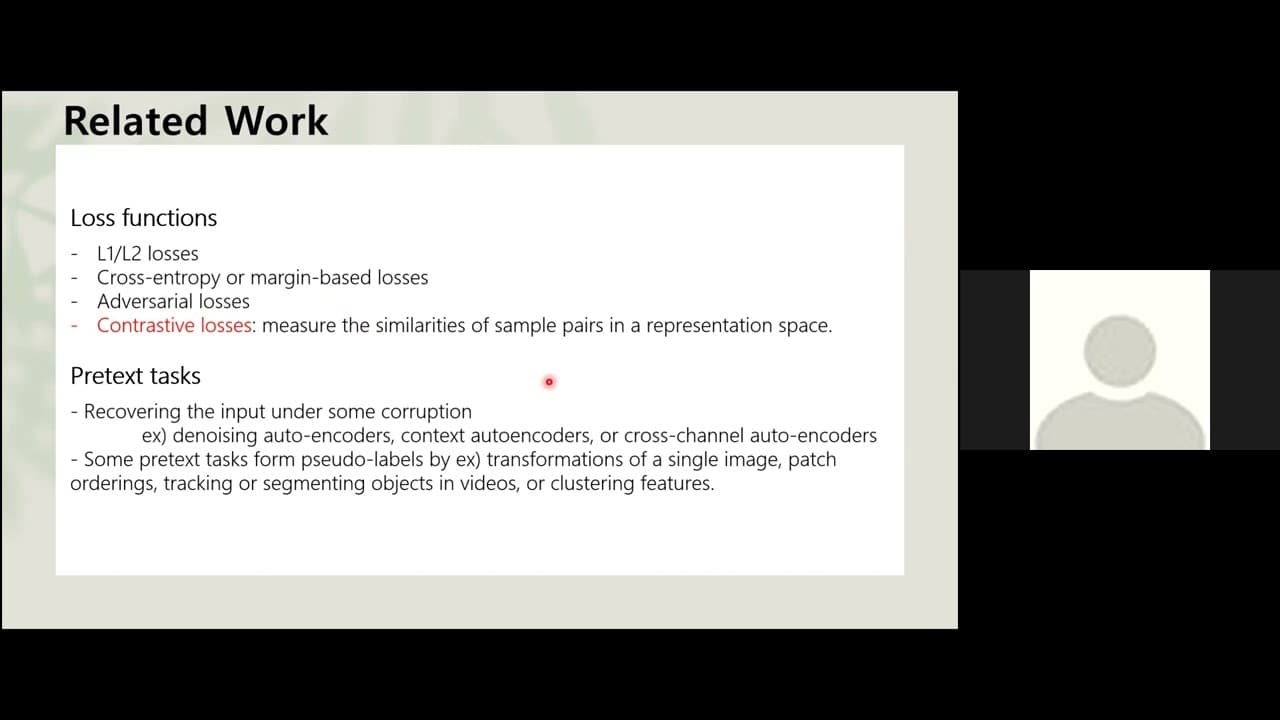 Related Work

Loss functions

- L1/L2 losses
- Cross-entropy or margin-based losses
- Adversarial losses
- Contrastive losses: measure the similarities of sample pairs in a representation space.

Pretext tasks

- Recovering the input under some corruption
ex) denoising auto-encoders, context autoencoders, or cross-channel auto-encoders
- Some pretext tasks form pseudo-labels by ex) transformations of a single image, patch orderings, tracking or segmenting objects in videos, or clustering features.